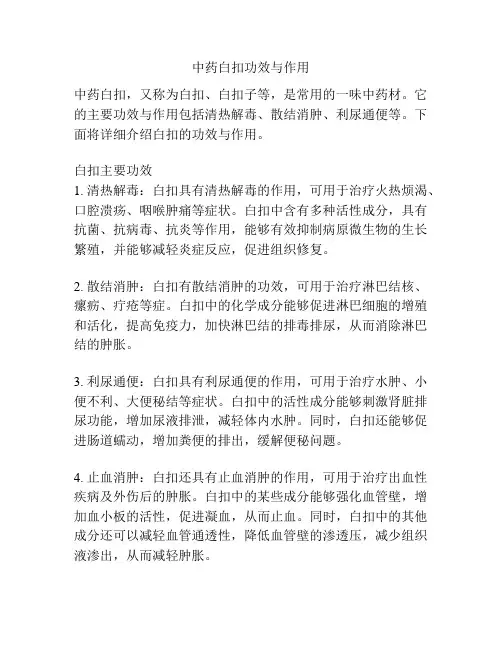 中药白扣功效与作用

中药白扣，又称为白扣、白扣子等，是常用的一味中药材。它的主要功效与作用包括清热解毒、散结消肿、利尿通便等。下面将详细介绍白扣的功效与作用。

白扣主要功效
1. 清热解毒：白扣具有清热解毒的作用，可用于治疗火热烦渴、口腔溃疡、咽喉肿痛等症状。白扣中含有多种活性成分，具有抗菌、抗病毒、抗炎等作用，能够有效抑制病原微生物的生长繁殖，并能够减轻炎症反应，促进组织修复。

2. 散结消肿：白扣有散结消肿的功效，可用于治疗淋巴结核、瘰疬、疔疮等症。白扣中的化学成分能够促进淋巴细胞的增殖和活化，提高免疫力，加快淋巴结的排毒排尿，从而消除淋巴结的肿胀。

3. 利尿通便：白扣具有利尿通便的作用，可用于治疗水肿、小便不利、大便秘结等症状。白扣中的活性成分能够刺激肾脏排尿功能，增加尿液排泄，减轻体内水肿。同时，白扣还能够促进肠道蠕动，增加粪便的排出，缓解便秘问题。

4. 止血消肿：白扣还具有止血消肿的作用，可用于治疗出血性疾病及外伤后的肿胀。白扣中的某些成分能够强化血管壁，增加血小板的活性，促进凝血，从而止血。同时，白扣中的其他成分还可以减轻血管通透性，降低血管壁的渗透压，减少组织液渗出，从而减轻肿胀。